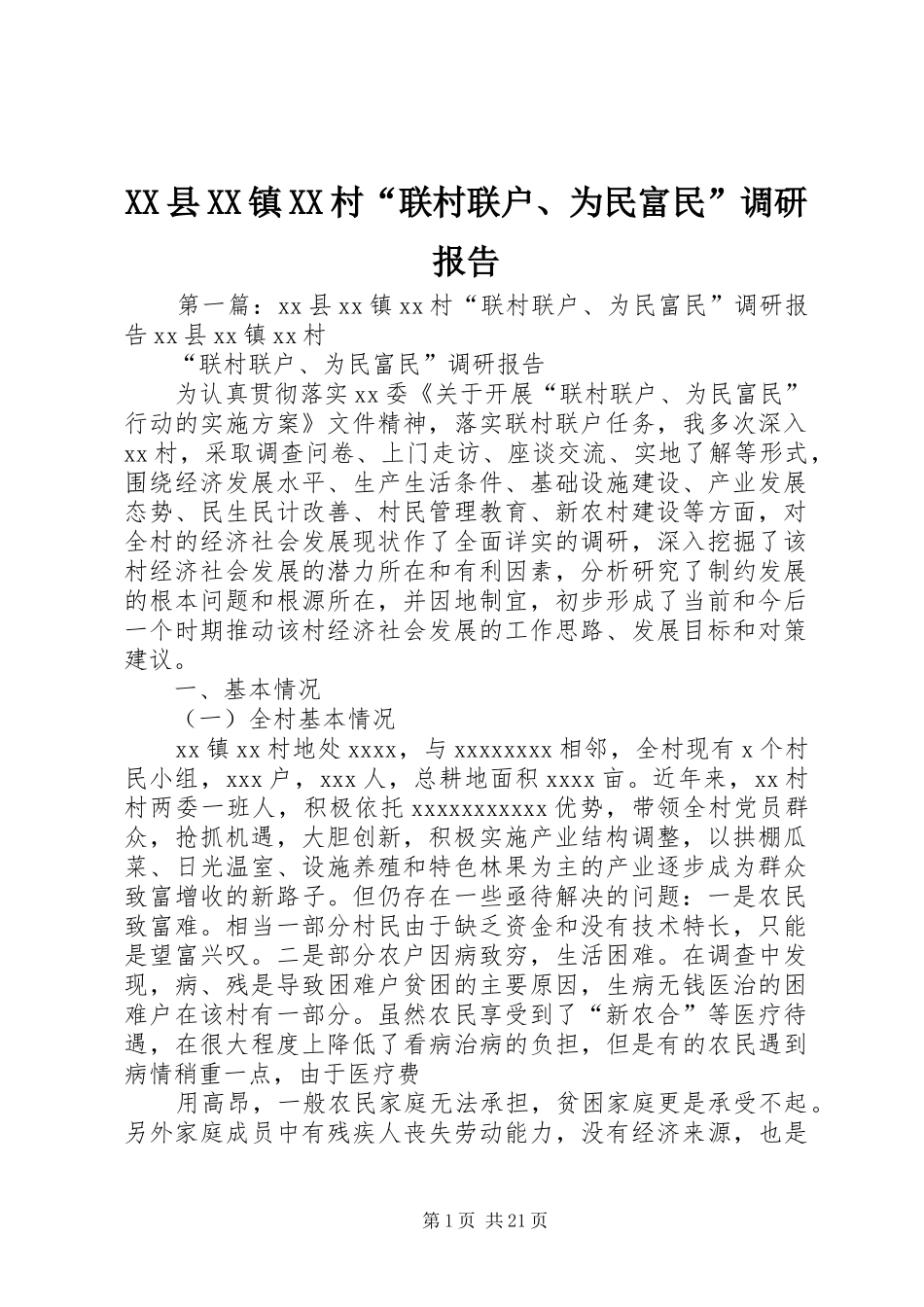 XX县XX镇XX村“联村联户、为民富民”调研报告

第一篇：xx县xx镇xx村“联村联户、为民富民”调研报告xx县xx镇xx村

“联村联户、为民富民”调研报告

为认真贯彻落实xx委《关于开展“联村联户、为民富民”行动的实施方案》文件精神，落实联村联户任务，我多次深入xx村，采取调查问卷、上门走访、座谈交流、实地了解等形式，围绕经济发展水平、生产生活条件、基础设施建设、产业发展态势、民生民计改善、村民管理教育、新农村建设等方面，对全村的经济社会发展现状作了全面详实的调研，深入挖掘了该村经济社会发展的潜力所在和有利因素，分析研究了制约发展的根本问题和根源所在，并因地制宜，初步形成了当前和今后一个时期推动该村经济社会发展的工作思路、发展目标和对策建议。

一、基本情况

（一）全村基本情况

xx镇xx村地处xxxx，与xxxxxxxx相邻，全村现有x个村民小组，xxx户，xxx人，总耕地面积xxxx亩。近年来，xx村村两委一班人，积极依托xxxxxxxxxxx优势，带领全村党员群众，抢抓机遇，大胆创新，积极实施产业结构调整，以拱棚瓜菜、日光温室、设施养殖和特色林果为主的产业逐步成为群众致富增收的新路子。但仍存在一些亟待解决的问题：一是农民致富难。相当一部分村民由于缺乏资金和没有技术特长，只能是望富兴叹。二是部分农户因病致穷，生活困难。在调查中发现，病、残是导致困难户贫困的主要原因，生病无钱医治的困难户在该村有一部分。虽然农民享受到了“新农合”等医疗待遇，在很大程度上降低了看病治病的负担，但是有的农民遇到病情稍重一点，由于医疗费

用高昂，一般农民家庭无法承担，贫困家庭更是承受不起。另外家庭成员中有残疾人丧失劳动能力，没有经济来源，也是

第1页 共21页